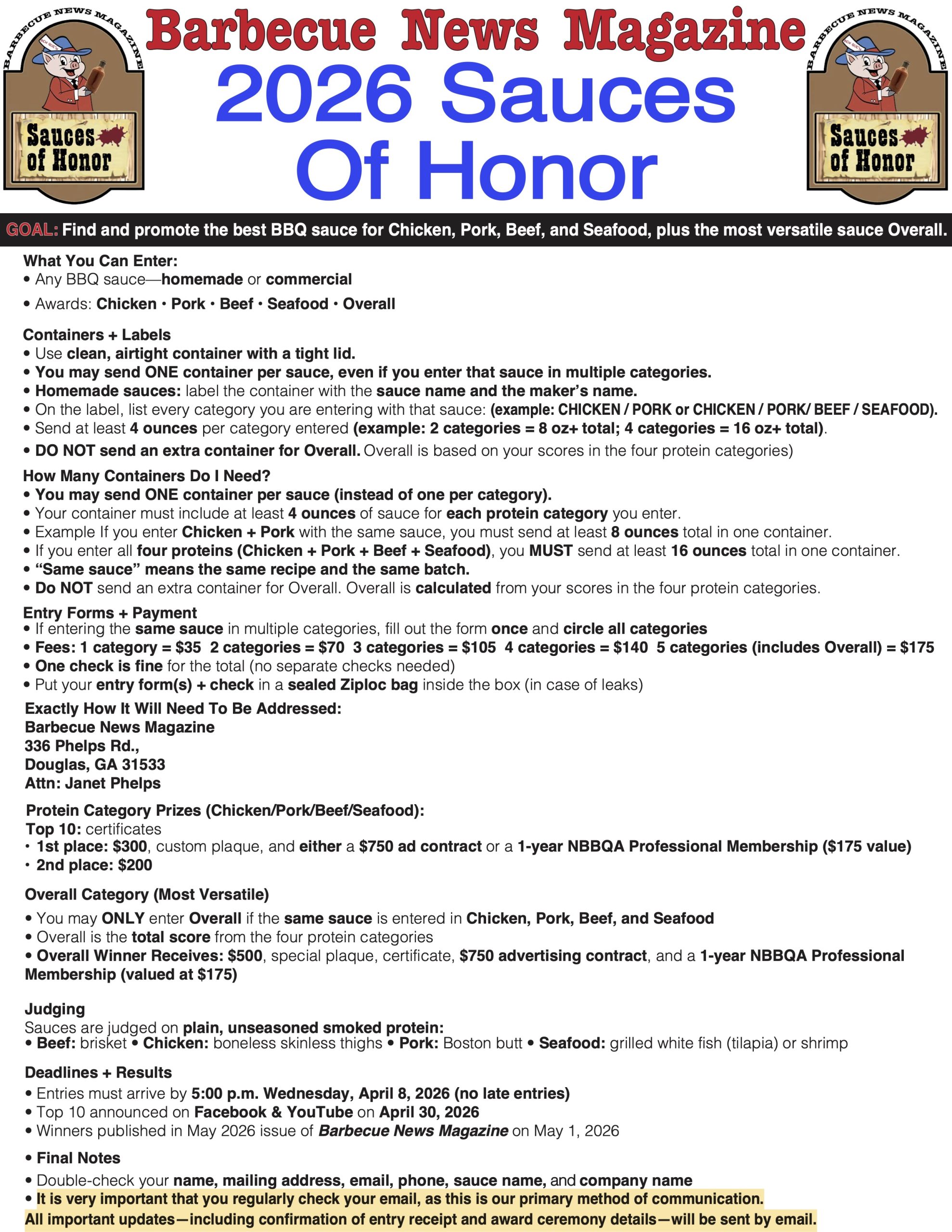 BARBECUE NEWS MAGAZINE

Sauces of Honor

Barbecue News Magazine

2026 Sauces Of Honor

BARBECUE NEWS MAGAZINE

Sauces of Honor

GOAL: Find and promote the best BBQ sauce for Chicken, Pork, Beef, and Seafood, plus the most versatile sauce Overall.

What You Can Enter:
• Any BBQ sauce—homemade or commercial
• Awards: Chicken • Pork • Beef • Seafood • Overall

Containers + Labels
• Use clean, airtight container with a tight lid.
• You may send ONE container per sauce, even if you enter that sauce in multiple categories.
• Homemade sauces: label the container with the sauce name and the maker's name.
• On the label, list every category you are entering with that sauce: (example: CHICKEN / PORK or CHICKEN / PORK/ BEEF / SEAFOOD).
• Send at least 4 ounces per category entered (example: 2 categories = 8 oz+ total; 4 categories = 16 oz+ total).
• DO NOT send an extra container for Overall. Overall is based on your scores in the four protein categories)

How Many Containers Do I Need?
• You may send ONE container per sauce (instead of one per category).
• Your container must include at least 4 ounces of sauce for each protein category you enter.
• Example If you enter Chicken + Pork with the same sauce, you must send at least 8 ounces total in one container.
• If you enter all four proteins (Chicken + Pork + Beef + Seafood), you MUST send at least 16 ounces total in one container.
• "Same sauce" means the same recipe and the same batch.
• Do NOT send an extra container for Overall. Overall is calculated from your scores in the four protein categories.

Entry Forms + Payment
• If entering the same sauce in multiple categories, fill out the form once and circle all categories
• Fees: 1 category = $35 2 categories = $70 3 categories = $105 4 categories = $140 5 categories (includes Overall) = $175
• One check is fine for the total (no separate checks needed)
• Put your entry form(s) + check in a sealed Ziploc bag inside the box (in case of leaks)

Exactly How It Will Need To Be Addressed:
Barbecue News Magazine
336 Phelps Rd.,
Douglas, GA 31533
Attn: Janet Phelps

Protein Category Prizes (Chicken/Pork/Beef/Seafood):
Top 10: certificates
• 1st place: $300, custom plaque, and either a $750 ad contract or a 1-year NBBQA Professional Membership ($175 value)
• 2nd place: $200

Overall Category (Most Versatile)
• You may ONLY enter Overall if the same sauce is entered in Chicken, Pork, Beef, and Seafood
• Overall is the total score from the four protein categories
• Overall Winner Receives: $500, special plaque, certificate, $750 advertising contract, and a 1-year NBBQA Professional Membership (valued at $175)

Judging
Sauces are judged on plain, unseasoned smoked protein:
• Beef: brisket • Chicken: boneless skinless thighs • Pork: Boston butt • Seafood: grilled white fish (tilapia) or shrimp

Deadlines + Results
• Entries must arrive by 5:00 p.m. Wednesday, April 8, 2026 (no late entries)
• Top 10 announced on Facebook & YouTube on April 30, 2026
• Winners published in May 2026 issue of Barbecue News Magazine on May 1, 2026

• Final Notes
• Double-check your name, mailing address, email, phone, sauce name, and company name
• It is very important that you regularly check your email, as this is our primary method of communication.
All important updates—including confirmation of entry receipt and award ceremony details—will be sent by email.